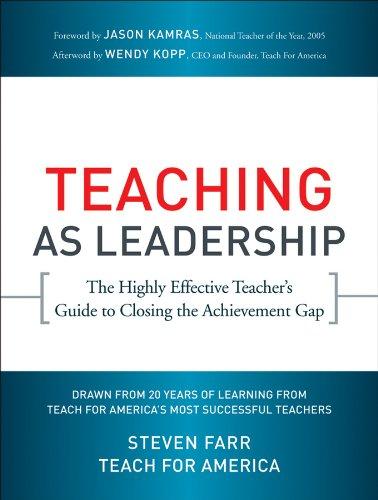 Foreword by JASON KAMRAS, National Teacher of the Year, 2005
Afterword by WENDY KOPP, CEO and Founder, Teach For America

TEACHING
AS LEADERSHIP

The Highly Effective Teacher's Guide to Closing the Achievement Gap

DRAWN FROM 20 YEARS OF LEARNING FROM TEACH FOR AMERICA'S MOST SUCCESSFUL TEACHERS

STEVEN FARR
TEACH FOR AMERICA